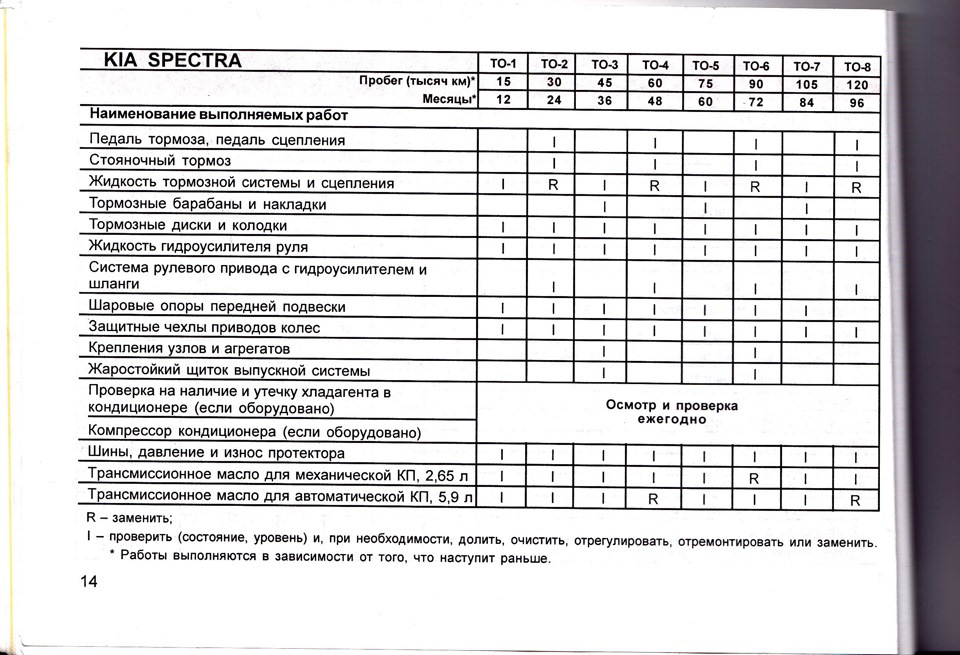 | KIA SPECTRA | ТО-1 | ТО-2 | ТО-3 | ТО-4 | ТО-5 | ТО-6 | ТО-7 | ТО-8 |
|---|---|---|---|---|---|---|---|---|
| Пробег (тысяч км)* | 15 | 30 | 45 | 60 | 75 | 90 | 105 | 120 |
| Месяцы* | 12 | 24 | 36 | 48 | 60 | 72 | 84 | 96 |
| Наименование выполняемых работ | | | | | | | | |
| Педаль тормоза, педаль сцепления | | I | | I | | I | | I |
| Стояночный тормоз | | I | | I | | I | | I |
| Жидкость тормозной системы и сцепления | I | R | I | R | I | R | I | R |
| Тормозные барабаны и накладки | | | I | | I | | I | |
| Тормозные диски и колодки | I | I | I | I | I | I | I | I |
| Жидкость гидроусилителя руля | I | I | I | I | I | I | I | I |
| Система рулевого привода с гидроусилителем и шланги | | I | | I | | I | | I |
| Шаровые опоры передней подвески | I | I | I | I | I | I | I | I |
| Защитные чехлы приводов колес | I | I | I | I | I | I | I | I |
| Крепления узлов и агрегатов | | | I | | | I | | |
| Жаростойкий щиток выпускной системы | | | I | | | I | | |
| Проверка на наличие и утечку хладагента в кондиционере (если оборудовано) | Осмотр и проверка ежегодно | | | | | | | |
| Компрессор кондиционера (если оборудовано) | | | | | | | | |
| Шины, давление и износ протектора | I | I | I | I | I | I | I | I |
| Трансмиссионное масло для механической КП, 2,65 л | I | I | I | I | I | R | I | I |
| Трансмиссионное масло для автоматической КП, 5,9 л | I | I | I | R | I | I | I | R |

R – заменить;
I – проверить (состояние, уровень) и, при необходимости, долить, очистить, отрегулировать, отремонтировать или заменить.
* Работы выполняются в зависимости от того, что наступит раньше.

14